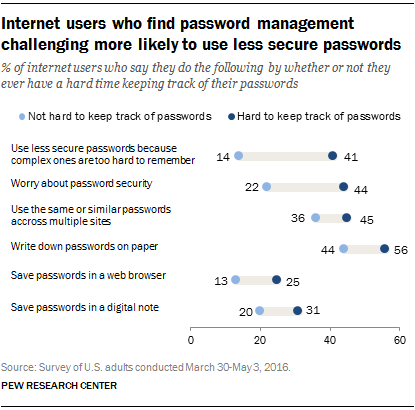 Internet users who find password management challenging more likely to use less secure passwords

% of internet users who say they do the following by whether or not they ever have a hard time keeping track of their passwords

Not hard to keep track of passwords
Hard to keep track of passwords

Use less secure passwords because complex ones are too hard to remember 14 41

Worry about password security 22 44

Use the same or similar passwords accross multiple sites 36 45

Write down passwords on paper 44 56

Save passwords in a web browser 13 25

Save passwords in a digital note 20 31

0 20 40 60

Source: Survey of U.S. adults conducted March 30-May 3, 2016.

PEW RESEARCH CENTER